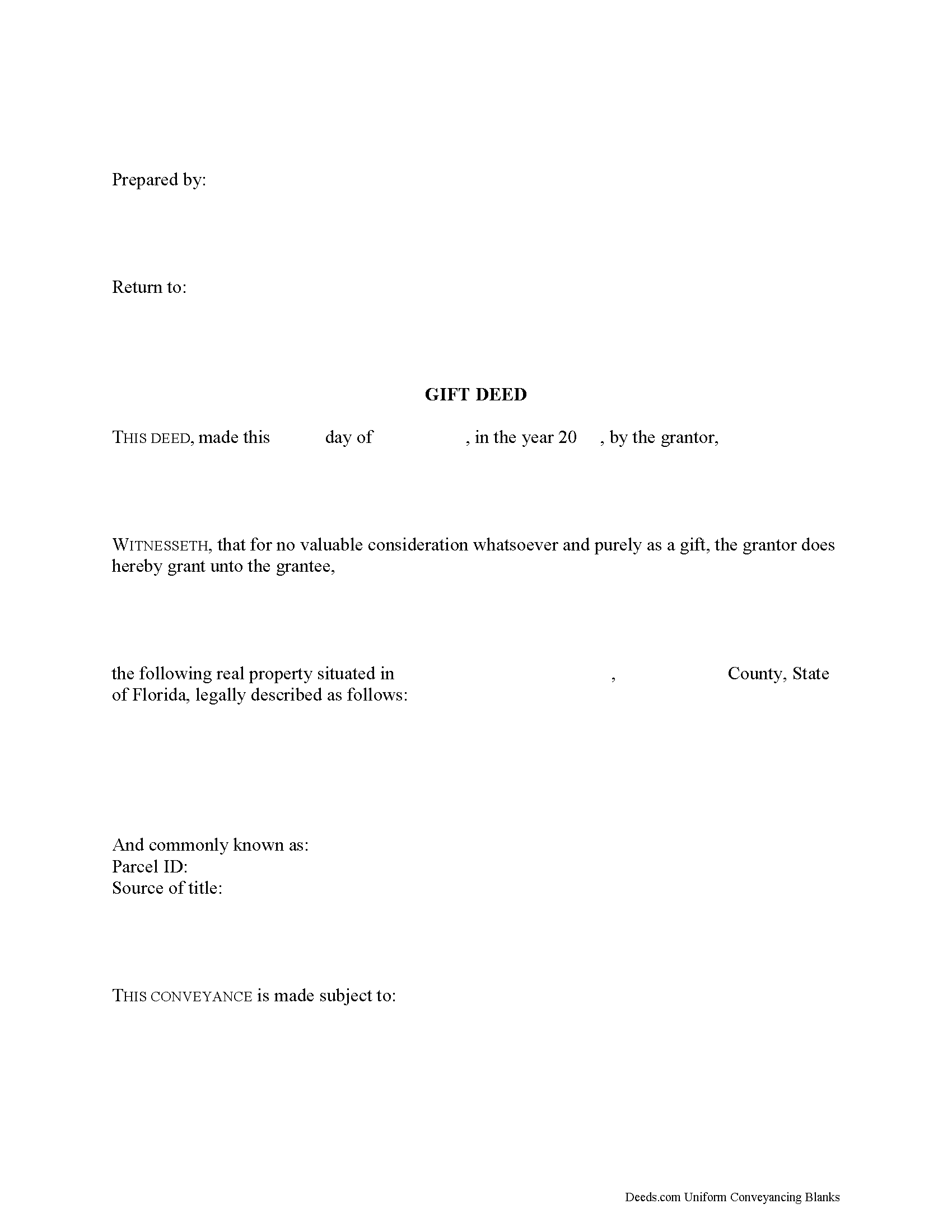 Prepared by:

Return to:

GIFT DEED

THIS DEED, made this day of , in the year 20 , by the grantor,

WITNESSETH, that for no valuable consideration whatsoever and purely as a gift, the grantor does hereby grant unto the grantee,

the following real property situated in , County, State of Florida, legally described as follows:

And commonly known as:
Parcel ID:
Source of title:

THIS CONVEYANCE is made subject to:

Deeds.com Uniform Conveyancing Blanks